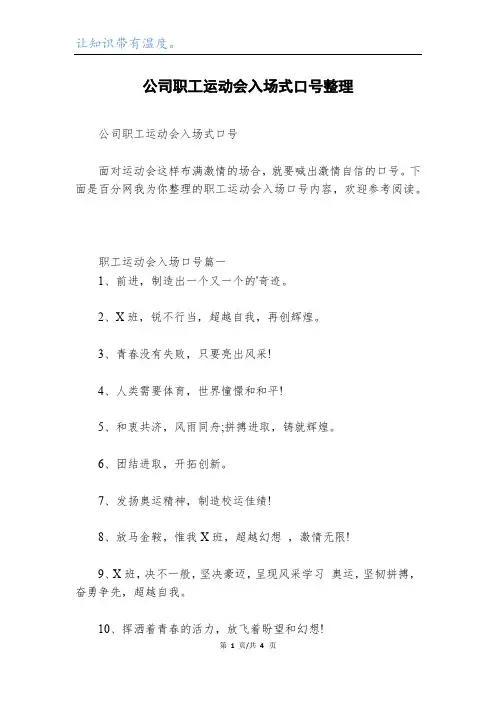 让知识带有温度。

公司职工运动会入场式口号整理

公司职工运动会入场式口号

面对运动会这样布满激情的场合，就要喊出激情自信的口号。下面是百分网我为你整理的职工运动会入场口号内容，欢迎参考阅读。

职工运动会入场口号篇一

1、前进，制造出一个又一个的'奇迹。

2、X班，锐不行当，超越自我，再创辉煌。

3、青春没有失败，只要亮出风采!

4、人类需要体育，世界憧憬和和平!

5、和衷共济，风雨同舟;拼搏进取，铸就辉煌。

6、团结进取，开拓创新。

7、发扬奥运精神，制造校运佳绩!

8、放马金鞍，惟我X班，超越幻想 ，激情无限!

9、X班，决不一般，坚决豪迈，呈现风采学习 奥运，坚韧拼搏，奋勇争先，超越自我。

10、挥洒着青春的活力，放飞着盼望和幻想!

第 1 页/共 4 页